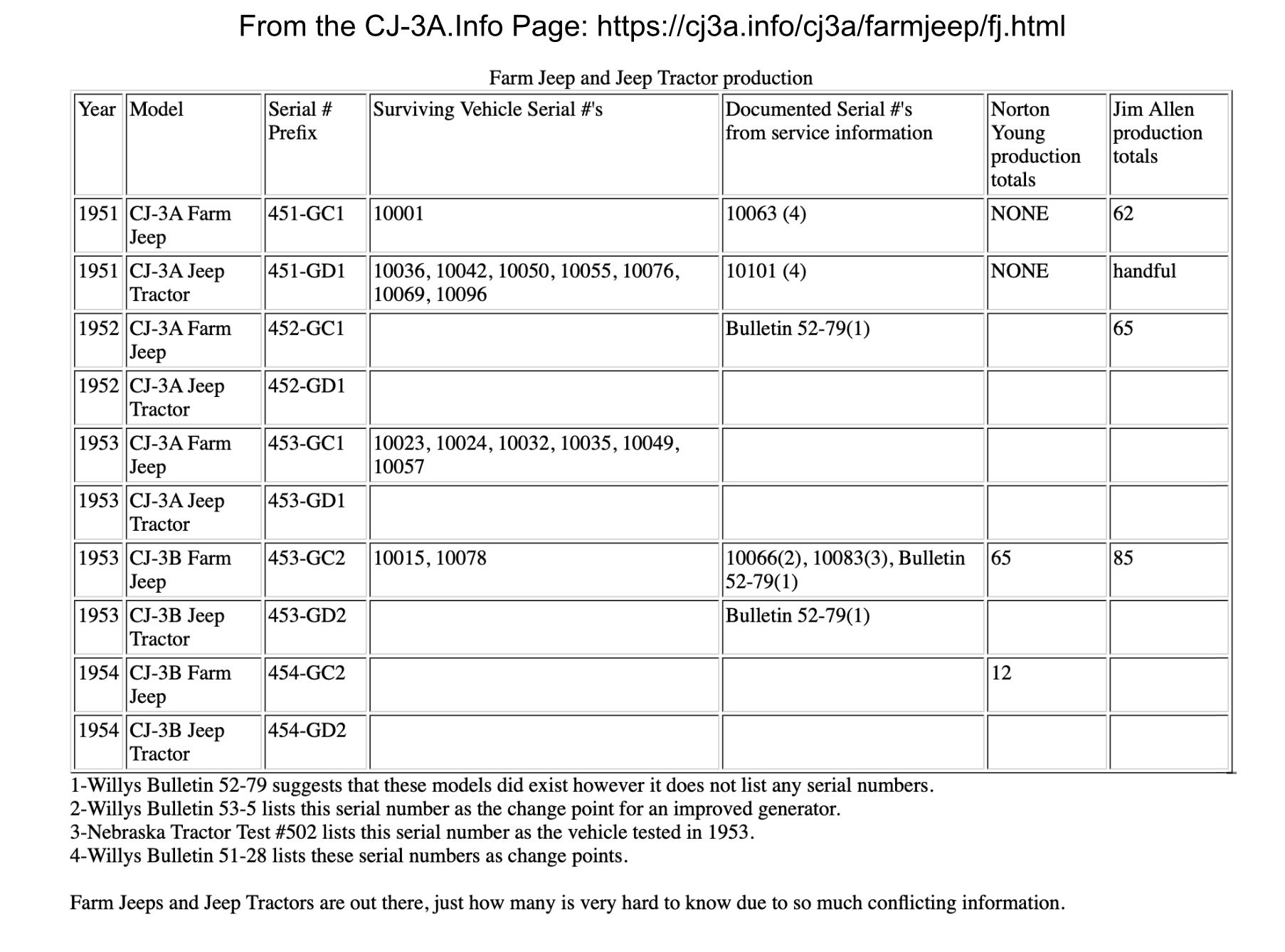 From the CJ-3A.Info Page: https://cj3a.info/cj3a/farmjeep/fj.html

Farm Jeep and Jeep Tractor production

| Year | Model | Serial # Prefix | Surviving Vehicle Serial #'s | Documented Serial #'s from service information | Norton Young production totals | Jim Allen production totals |
|---|---|---|---|---|---|---|
| 1951 | CJ-3A Farm Jeep | 451-GC1 | 10001 | 10063 (4) | NONE | 62 |
| 1951 | CJ-3A Jeep Tractor | 451-GD1 | 10036, 10042, 10050, 10055, 10076, 10069, 10096 | 10101 (4) | NONE | handful |
| 1952 | CJ-3A Farm Jeep | 452-GC1 | | Bulletin 52-79(1) | | 65 |
| 1952 | CJ-3A Jeep Tractor | 452-GD1 | | | | |
| 1953 | CJ-3A Farm Jeep | 453-GC1 | 10023, 10024, 10032, 10035, 10049, 10057 | | | |
| 1953 | CJ-3A Jeep Tractor | 453-GD1 | | | | |
| 1953 | CJ-3B Farm Jeep | 453-GC2 | 10015, 10078 | 10066(2), 10083(3), Bulletin 52-79(1) | 65 | 85 |
| 1953 | CJ-3B Jeep Tractor | 453-GD2 | | Bulletin 52-79(1) | | |
| 1954 | CJ-3B Farm Jeep | 454-GC2 | | | 12 | |
| 1954 | CJ-3B Jeep Tractor | 454-GD2 | | | | |

1-Willys Bulletin 52-79 suggests that these models did exist however it does not list any serial numbers.
2-Willys Bulletin 53-5 lists this serial number as the change point for an improved generator.
3-Nebraska Tractor Test #502 lists this serial number as the vehicle tested in 1953.
4-Willys Bulletin 51-28 lists these serial numbers as change points.

Farm Jeeps and Jeep Tractors are out there, just how many is very hard to know due to so much conflicting information.